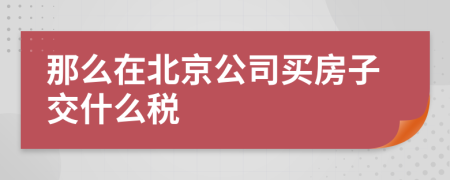 那么在北京公司买房子交什么税